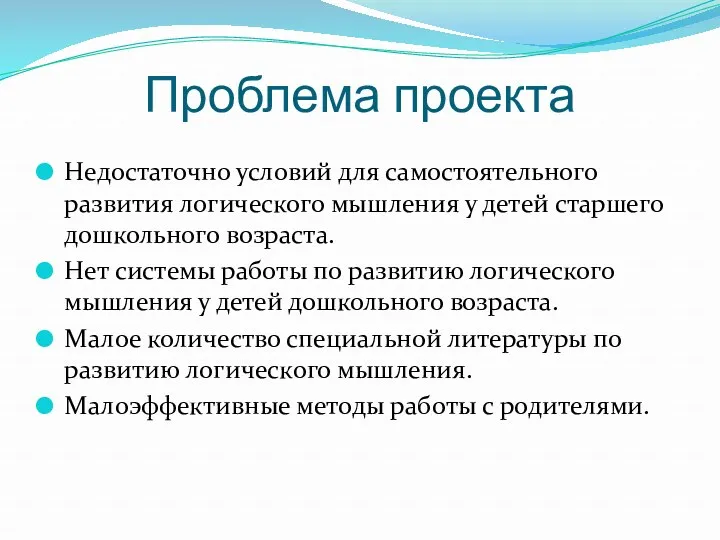 Проблема проекта

Недостаточно условий для самостоятельного развития логического мышления у детей старшего дошкольного возраста.

Нет системы работы по развитию логического мышления у детей дошкольного возраста.

Малое количество специальной литературы по развитию логического мышления.

Малоэффективные методы работы с родителями.